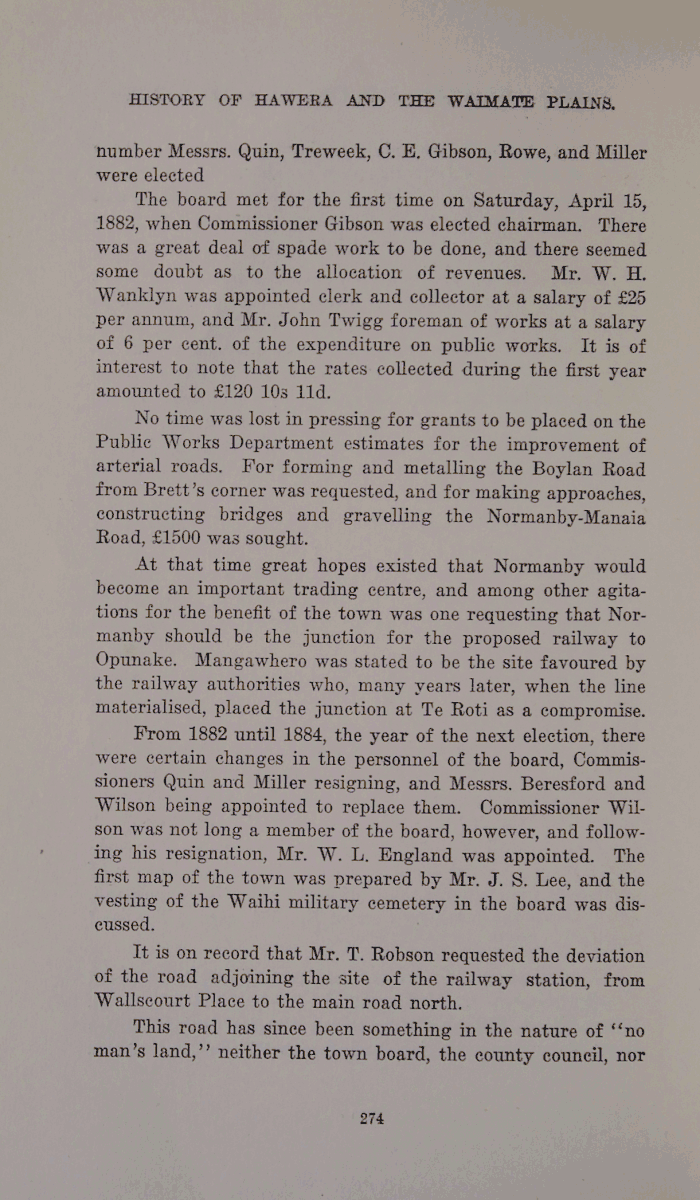 HISTORY OF HAWERA AND THE WAIMATE PLAINS.

number Messrs. Quin, Treweek, C. E. Gibson, Rowe, and Miller were elected

The board met for the first time on Saturday, April 15, 1882, when Commissioner Gibson was elected chairman. There was a great deal of spade work to be done, and there seemed some doubt as to the allocation of revenues. Mr. W. H. Wanklyn was appointed clerk and collector at a salary of £25 per annum, and Mr. John Twigg foreman of works at a salary of 6 per cent. of the expenditure on public works. It is of interest to note that the rates collected during the first year amounted to £120 10s 11d.

No time was lost in pressing for grants to be placed on the Public Works Department estimates for the improvement of arterial roads. For forming and metalling the Boylan Road from Brett's corner was requested, and for making approaches, constructing bridges and gravelling the Normanby-Manaia Road, £1500 was sought.

At that time great hopes existed that Normanby would become an important trading centre, and among other agitations for the benefit of the town was one requesting that Normanby should be the junction for the proposed railway to Opunake. Mangawhero was stated to be the site favoured by the railway authorities who, many years later, when the line materialised, placed the junction at Te Roti as a compromise.

From 1882 until 1884, the year of the next election, there were certain changes in the personnel of the board, Commissioners Quin and Miller resigning, and Messrs. Beresford and Wilson being appointed to replace them. Commissioner Wilson was not long a member of the board, however, and following his resignation, Mr. W. L. England was appointed. The first map of the town was prepared by Mr. J. S. Lee, and the vesting of the Waihi military cemetery in the board was discussed.

It is on record that Mr. T. Robson requested the deviation of the road adjoining the site of the railway station, from Wallscourt Place to the main road north.

This road has since been something in the nature of "no man's land," neither the town board, the county council, nor

274